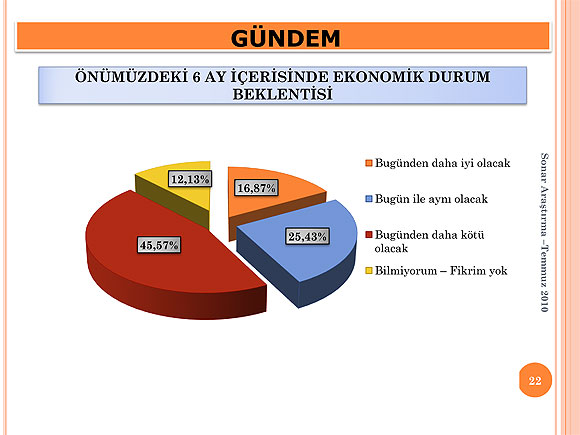 GÜNDEM

ÖNÜMÜZDEKİ 6 AY İÇERİSİNDE EKONOMİK DURUM BEKLENTİSİ

12,13%

16,87%

25,43%

45,57%

Bugünden daha iyi olacak

Bugün ile aynı olacak

Bugünden daha kötü olacak

Bilmiyorum – Fikrim yok

Sonar Araştırma –Temmuz 2010

22